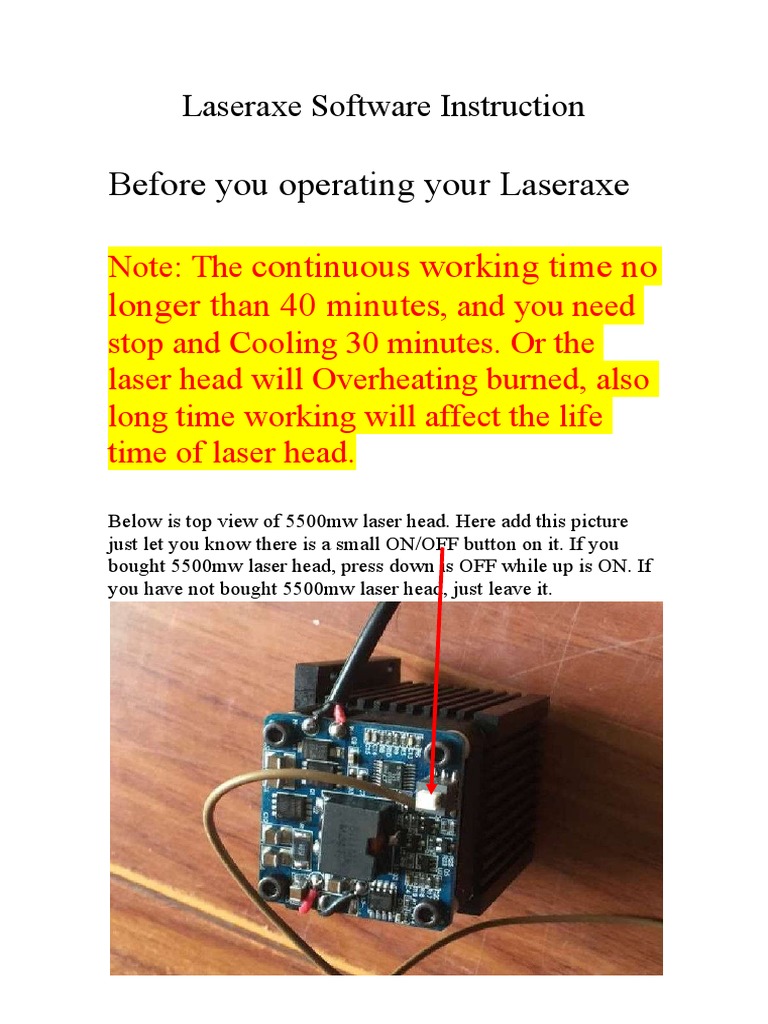 Laseraxe Software Instruction

Before you operating your Laseraxe

Note: The continuous working time no longer than 40 minutes, and you need stop and Cooling 30 minutes. Or the laser head will Overheating burned, also long time working will affect the life time of laser head.

Below is top view of 5500mw laser head. Here add this picture just let you know there is a small ON/OFF button on it. If you bought 5500mw laser head, press down is OFF while up is ON. If you have not bought 5500mw laser head, just leave it.